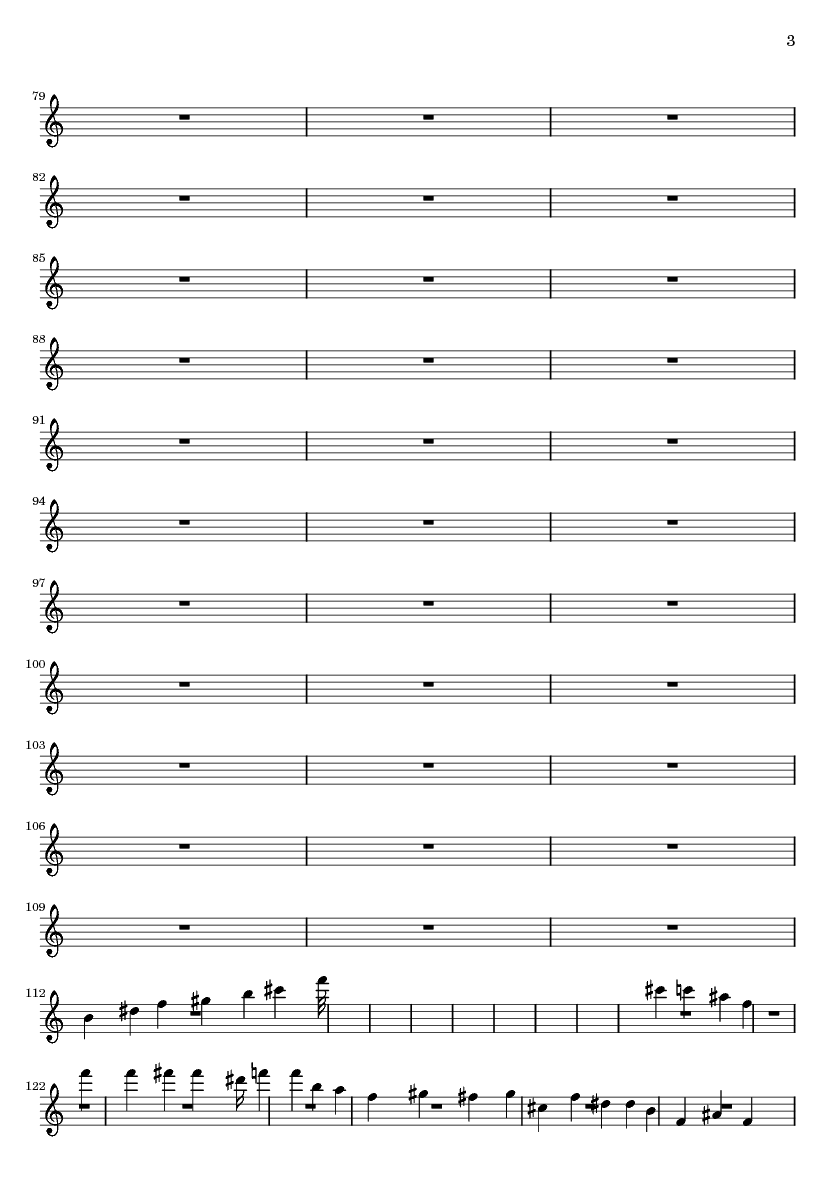 3

79

82

85

88

91

94

97

100

103

106

109

112

122